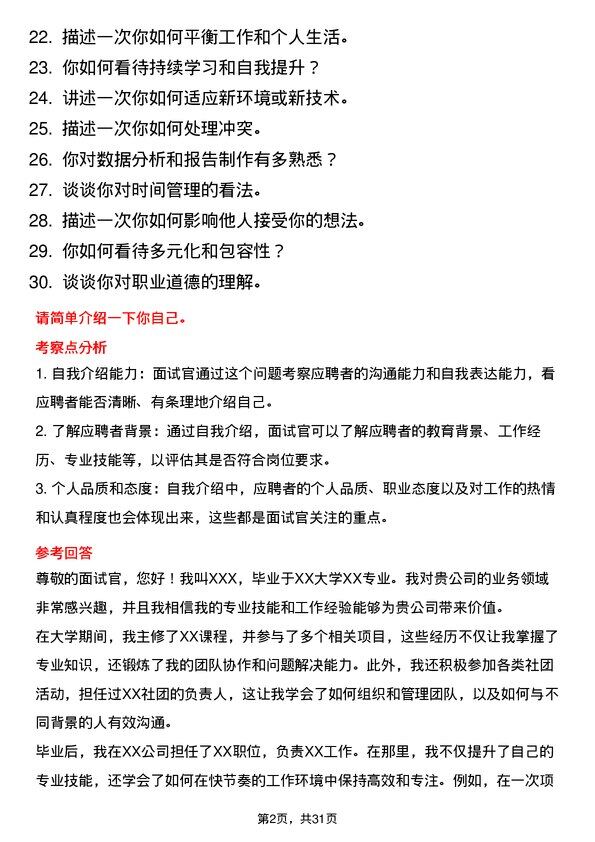 22. 描述一次你如何平衡工作和个人生活。
23. 你如何看待持续学习和自我提升？
24. 讲述一次你如何适应新环境或新技术。
25. 描述一次你如何处理冲突。
26. 你对数据分析和报告制作有多熟悉？
27. 谈谈你对时间管理的看法。
28. 描述一次你如何影响他人接受你的想法。
29. 你如何看待多元化和包容性？
30. 谈谈你对职业道德的理解。

请简单介绍一下你自己。

考察点分析

1. 自我介绍能力：面试官通过这个问题考察应聘者的沟通能力和自我表达能力，看应聘者能否清晰、有条理地介绍自己。
2. 了解应聘者背景：通过自我介绍，面试官可以了解应聘者的教育背景、工作经历、专业技能等，以评估其是否符合岗位要求。
3. 个人品质和态度：自我介绍中，应聘者的个人品质、职业态度以及对工作的热情和认真程度也会体现出来，这些都是面试官关注的重点。

参考回答

尊敬的面试官，您好！我叫XXX，毕业于XX大学XX专业。我对贵公司的业务领域非常感兴趣，并且我相信我的专业技能和工作经验能够为贵公司带来价值。
在大学期间，我主修了XX课程，并参与了多个相关项目，这些经历不仅让我掌握了专业知识，还锻炼了我的团队协作和问题解决能力。此外，我还积极参加各类社团活动，担任过XX社团的负责人，这让我学会了如何组织和管理团队，以及如何与不同背景的人有效沟通。
毕业后，我在XX公司担任了XX职位，负责XX工作。在那里，我不仅提升了自己的专业技能，还学会了如何在快节奏的工作环境中保持高效和专注。例如，在一次项

第2页，共31页